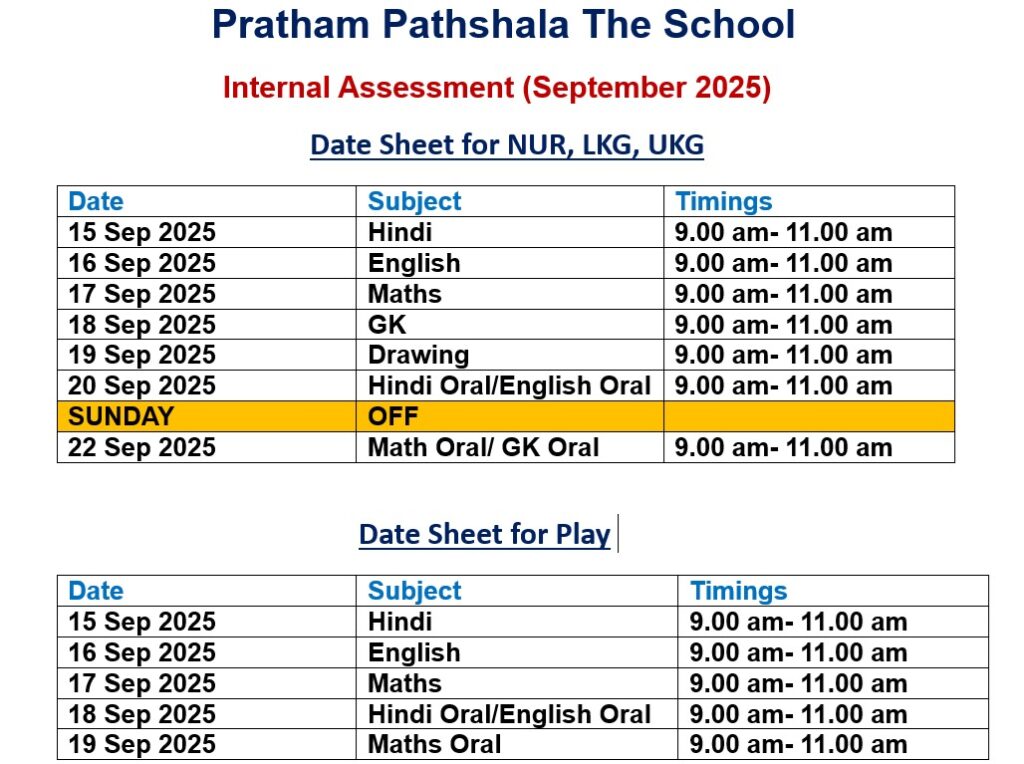 Pratham Pathshala The School

Internal Assessment (September 2025)

Date Sheet for NUR, LKG, UKG

| Date | Subject | Timings |
|---|---|---|
| 15 Sep 2025 | Hindi | 9.00 am- 11.00 am |
| 16 Sep 2025 | English | 9.00 am- 11.00 am |
| 17 Sep 2025 | Maths | 9.00 am- 11.00 am |
| 18 Sep 2025 | GK | 9.00 am- 11.00 am |
| 19 Sep 2025 | Drawing | 9.00 am- 11.00 am |
| 20 Sep 2025 | Hindi Oral/English Oral | 9.00 am- 11.00 am |
| SUNDAY | OFF | |
| 22 Sep 2025 | Math Oral/ GK Oral | 9.00 am- 11.00 am |

Date Sheet for Play

| Date | Subject | Timings |
|---|---|---|
| 15 Sep 2025 | Hindi | 9.00 am- 11.00 am |
| 16 Sep 2025 | English | 9.00 am- 11.00 am |
| 17 Sep 2025 | Maths | 9.00 am- 11.00 am |
| 18 Sep 2025 | Hindi Oral/English Oral | 9.00 am- 11.00 am |
| 19 Sep 2025 | Maths Oral | 9.00 am- 11.00 am |